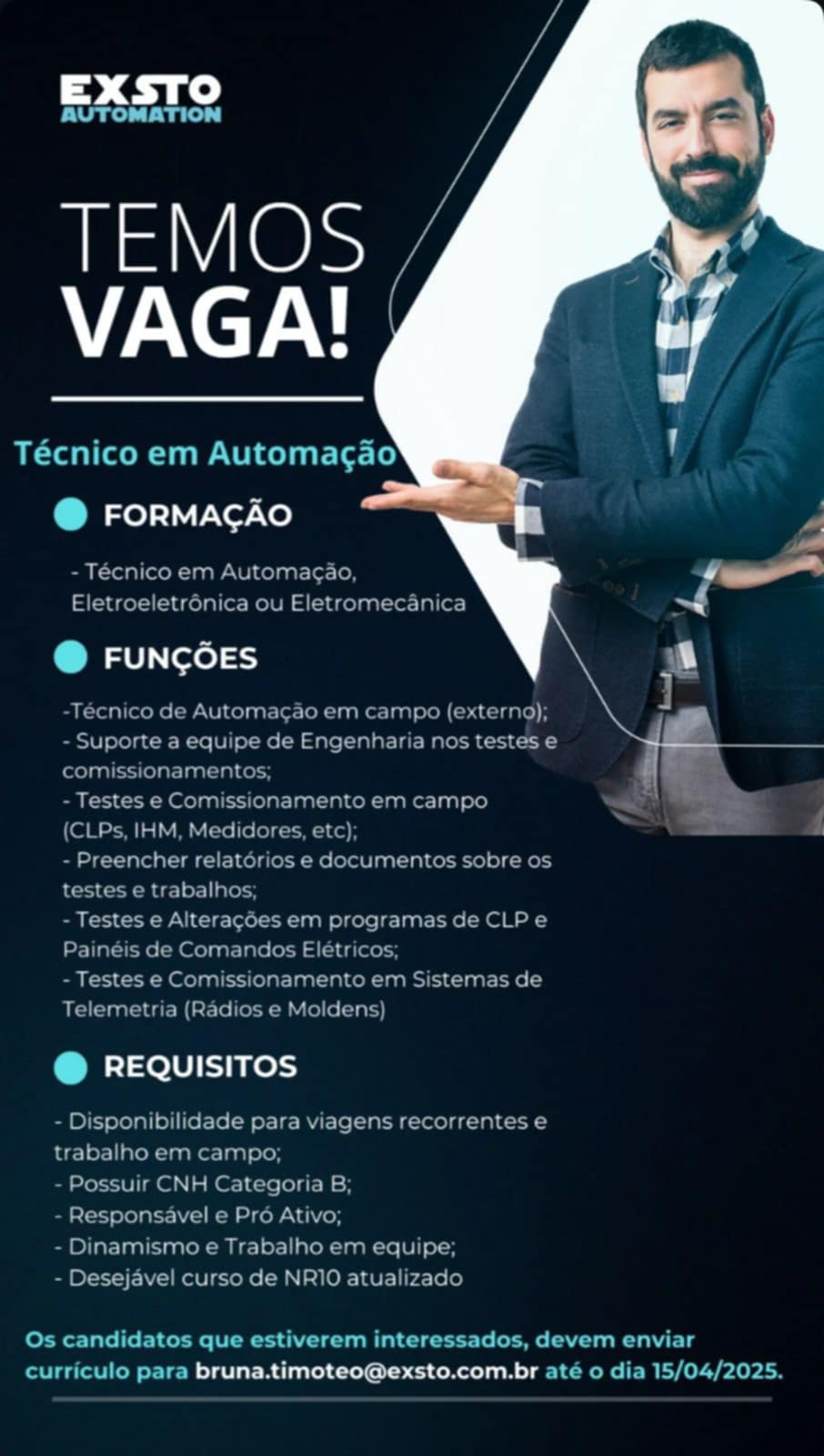 EXSTO
AUTOMATION

TEMOS
VAGA!

Técnico em Automação

• FORMAÇÃO

- Técnico em Automação, Eletroeletrônica ou Eletromecânica

• FUNÇÕES

-Técnico de Automação em campo (externo);
- Suporte a equipe de Engenharia nos testes e comissionamentos;
- Testes e Comissionamento em campo (CLPs, IHM, Medidores, etc);
- Preencher relatórios e documentos sobre os testes e trabalhos;
- Testes e Alterações em programas de CLP e Painéis de Comandos Elétricos;
- Testes e Comissionamento em Sistemas de Telemetria (Rádios e Moldens)

• REQUISITOS

- Disponibilidade para viagens recorrentes e trabalho em campo;
- Possuir CNH Categoria B;
- Responsável e Pró Ativo;
- Dinamismo e Trabalho em equipe;
- Desejável curso de NR10 atualizado

Os candidatos que estiverem interessados, devem enviar currículo para bruna.timoteo@exsto.com.br até o dia 15/04/2025.